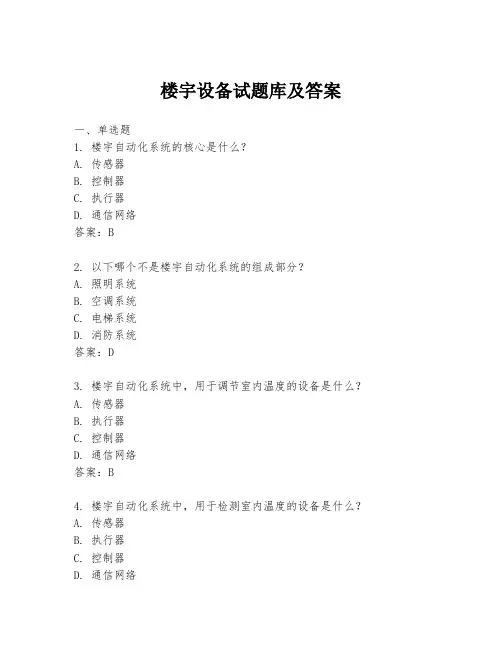 楼宇设备试题库及答案

一、单选题

1. 楼宇自动化系统的核心是什么？
A. 传感器
B. 控制器
C. 执行器
D. 通信网络
答案：B

2. 以下哪个不是楼宇自动化系统的组成部分？
A. 照明系统
B. 空调系统
C. 电梯系统
D. 消防系统
答案：D

3. 楼宇自动化系统中，用于调节室内温度的设备是什么？
A. 传感器
B. 执行器
C. 控制器
D. 通信网络
答案：B

4. 楼宇自动化系统中，用于检测室内温度的设备是什么？
A. 传感器
B. 执行器
C. 控制器
D. 通信网络